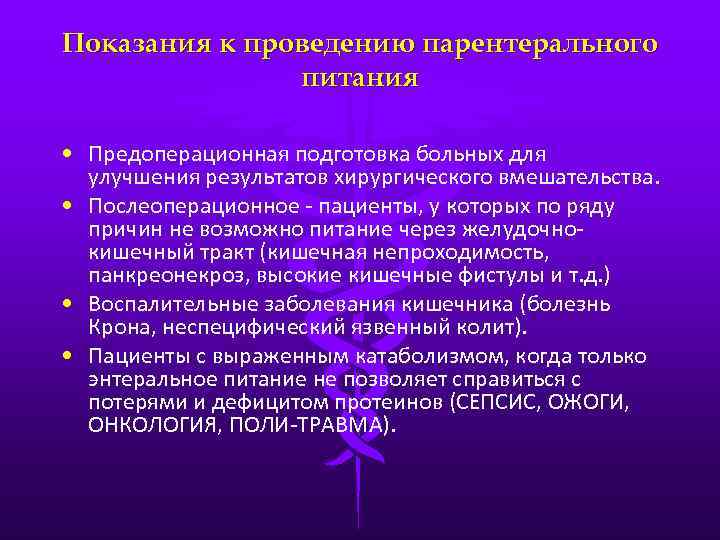 Показания к проведению парентерального питания

• Предоперационная подготовка больных для улучшения результатов хирургического вмешательства.
• Послеоперационное - пациенты, у которых по ряду причин не возможно питание через желудочно-кишечный тракт (кишечная непроходимость, панкреонекроз, высокие кишечные фистулы и т.д.)
• Воспалительные заболевания кишечника (болезнь Крона, неспецифический язвенный колит).
• Пациенты с выраженным катаболизмом, когда только энтеральное питание не позволяет справиться с потерями и дефицитом протеинов (СЕПСИС, ОЖОГИ, ОНКОЛОГИЯ, ПОЛИ-ТРАВМА).